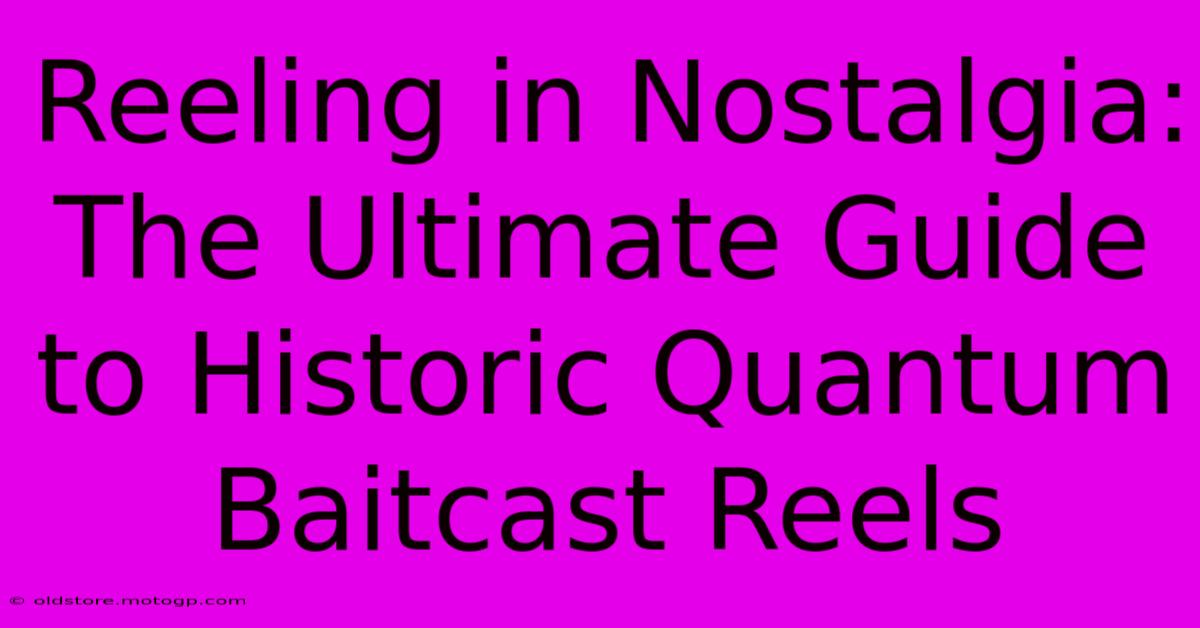 Reeling in Nostalgia: The Ultimate Guide to Historic Quantum Baitcast Reels

© oldstore.motogp.com